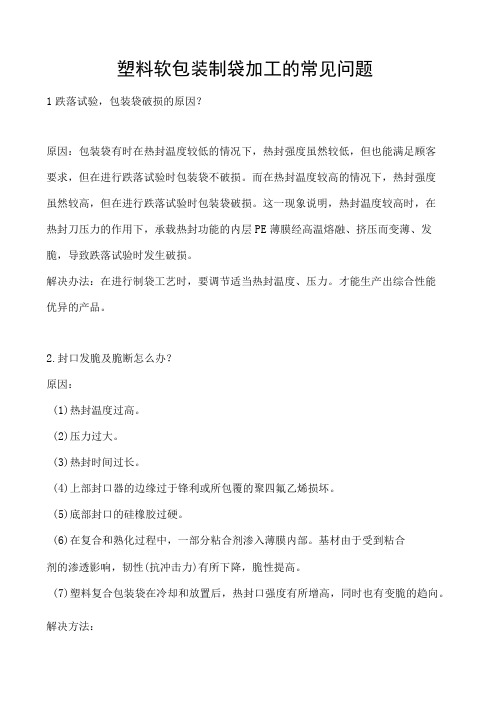 塑料软包装制袋加工的常见问题

1 跌落试验，包装袋破损的原因?

原因：包装袋有时在热封温度较低的情况下，热封强度虽然较低，但也能满足顾客要求，但在进行跌落试验时包装袋不破损。而在热封温度较高的情况下，热封强度虽然较高，但在进行跌落试验时包装袋破损。这一现象说明，热封温度较高时，在热封刀压力的作用下，承载热封功能的内层 PE 薄膜经高温熔融、挤压而变薄、发脆，导致跌落试验时发生破损。
解决办法：在进行制袋工艺时，要调节适当热封温度、压力。才能生产出综合性能优异的产品。

2.封口发脆及脆断怎么办?
原因：
(1)热封温度过高。
(2)压力过大。
(3)热封时间过长。
(4)上部封口器的边缘过于锋利或所包覆的聚四氟乙烯损坏。
(5)底部封口的硅橡胶过硬。
(6)在复合和熟化过程中，一部分粘合剂渗入薄膜内部。基材由于受到粘合剂的渗透影响，韧性(抗冲击力)有所下降，脆性提高。
(7)塑料复合包装袋在冷却和放置后，热封口强度有所增高，同时也有变脆的趋向。

解决方法：